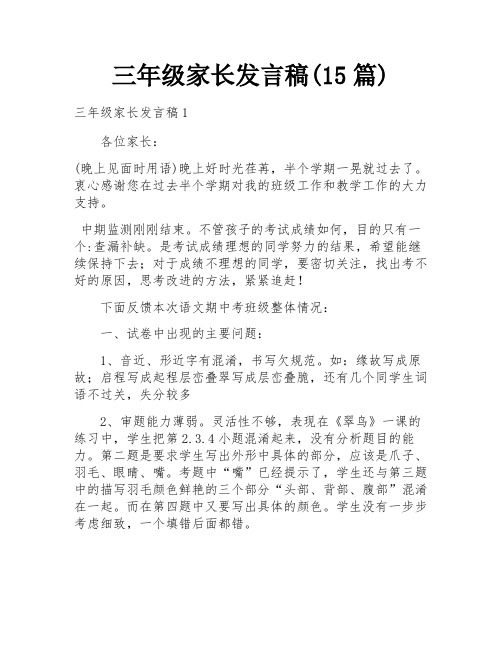 三年级家长发言稿(15 篇)

三年级家长发言稿 1

各位家长：

(晚上见面时用语)晚上好时光荏苒，半个学期一晃就过去了。衷心感谢您在过去半个学期对我的班级工作和教学工作的大力支持。

中期监测刚刚结束。不管孩子的考试成绩如何，目的只有一个:查漏补缺。是考试成绩理想的同学努力的结果，希望能继续保持下去；对于成绩不理想的同学，要密切关注，找出考不好的原因，思考改进的方法，紧紧追赶！

下面反馈本次语文期中考班级整体情况：

一、试卷中出现的主要问题：

1、音近、形近字有混淆，书写欠规范。如：缘故写成原故；启程写成起程层峦叠翠写成层峦叠脆，还有几个同学生词语不过关，失分较多

2、审题能力薄弱。灵活性不够，表现在《翠鸟》一课的练习中，学生把第 2.3.4 小题混淆起来，没有分析题目的能力。第二题是要求学生写出外形中具体的部分，应该是爪子、羽毛、眼睛、嘴。考题中“嘴”已经提示了，学生还与第三题中的描写羽毛颜色鲜艳的三个部分“头部、背部、腹部”混淆在一起。而在第四题中又要写出具体的颜色。学生没有一步步考虑细致，一个填错后面都错。